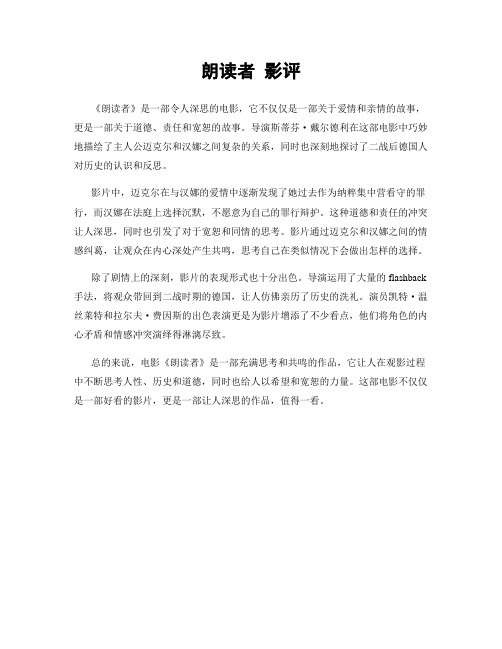 朗读者 影评

《朗读者》是一部令人深思的电影，它不仅仅是一部关于爱情和亲情的故事，更是一部关于道德、责任和宽恕的故事。导演斯蒂芬·戴尔德利在这部电影中巧妙地描绘了主人公迈克尔和汉娜之间复杂的关系，同时也深刻地探讨了二战后德国人对历史的认识和反思。

影片中，迈克尔在与汉娜的爱情中逐渐发现了她过去作为纳粹集中营看守的罪行，而汉娜在法庭上选择沉默，不愿意为自己的罪行辩护。这种道德和责任的冲突让人深思，同时也引发了对于宽恕和同情的思考。影片通过迈克尔和汉娜之间的情感纠葛，让观众在内心深处产生共鸣，思考自己在类似情况下会做出怎样的选择。

除了剧情上的深刻，影片的表现形式也十分出色。导演运用了大量的 flashback 手法，将观众带回到二战时期的德国，让人仿佛亲历了历史的洗礼。演员凯特·温丝莱特和拉尔夫·费因斯的出色表演更是为影片增添了不少看点，他们将角色的内心矛盾和情感冲突演绎得淋漓尽致。

总的来说，电影《朗读者》是一部充满思考和共鸣的作品，它让人在观影过程中不断思考人性、历史和道德，同时也给人以希望和宽恕的力量。这部电影不仅仅是一部好看的影片，更是一部让人深思的作品，值得一看。